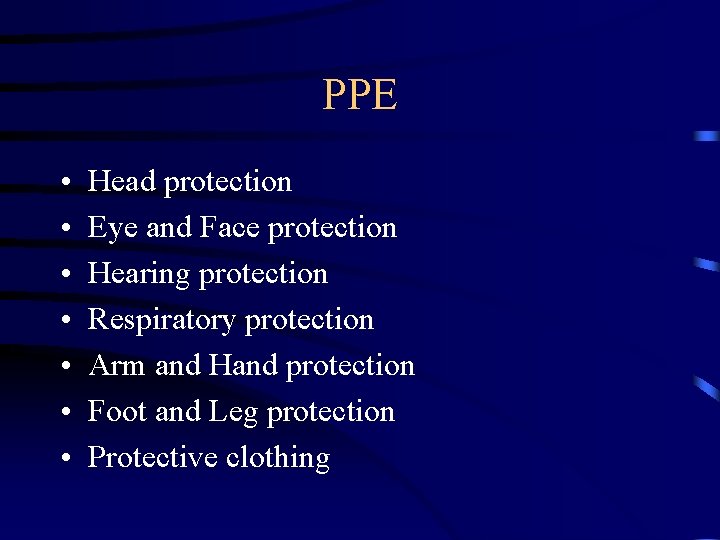 PPE

• Head protection
• Eye and Face protection
• Hearing protection
• Respiratory protection
• Arm and Hand protection
• Foot and Leg protection
• Protective clothing